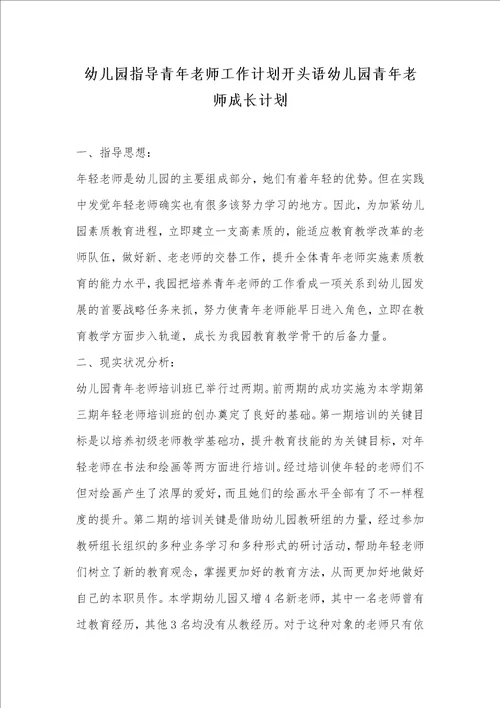 幼儿园指导青年老师工作计划开头语幼儿园青年老师成长计划

一、指导思想：

年轻老师是幼儿园的主要组成部分，她们有着年轻的优势。但在实践中发觉年轻老师确实也有很多该努力学习的地方。因此，为加紧幼儿园素质教育进程，立即建立一支高素质的，能适应教育教学改革的老师队伍，做好新、老老师的交替工作，提升全体青年老师实施素质教育的能力水平，我园把培养青年老师的工作看成一项关系到幼儿园发展的首要战略任务来抓，努力使青年老师能早日进入角色，立即在教育教学方面步入轨道，成长为我园教育教学骨干的后备力量。

二、现实状况分析：

幼儿园青年老师培训班已举行过两期。前两期的成功实施为本学期第三期年轻老师培训班的创办奠定了良好的基础。第一期培训的关键目标是以培养初级老师教学基础功，提升教育技能的为关键目标，对年轻老师在书法和绘画等两方面进行培训。经过培训使年轻的老师们不但对绘画产生了浓厚的爱好，而且她们的绘画水平全部有了不一样程度的提升。第二期的培训关键是借助幼儿园教研组的力量，经过参加教研组长组织的多种业务学习和多种形式的研讨活动，帮助年轻老师们树立了新的教育观念，掌握更加好的教育方法，从而更加好地做好自己的本职员作。本学期幼儿园又增4名新老师，其中一名老师曾有过教育经历，其他3名均没有从教经历。对于这种对象的老师只有依